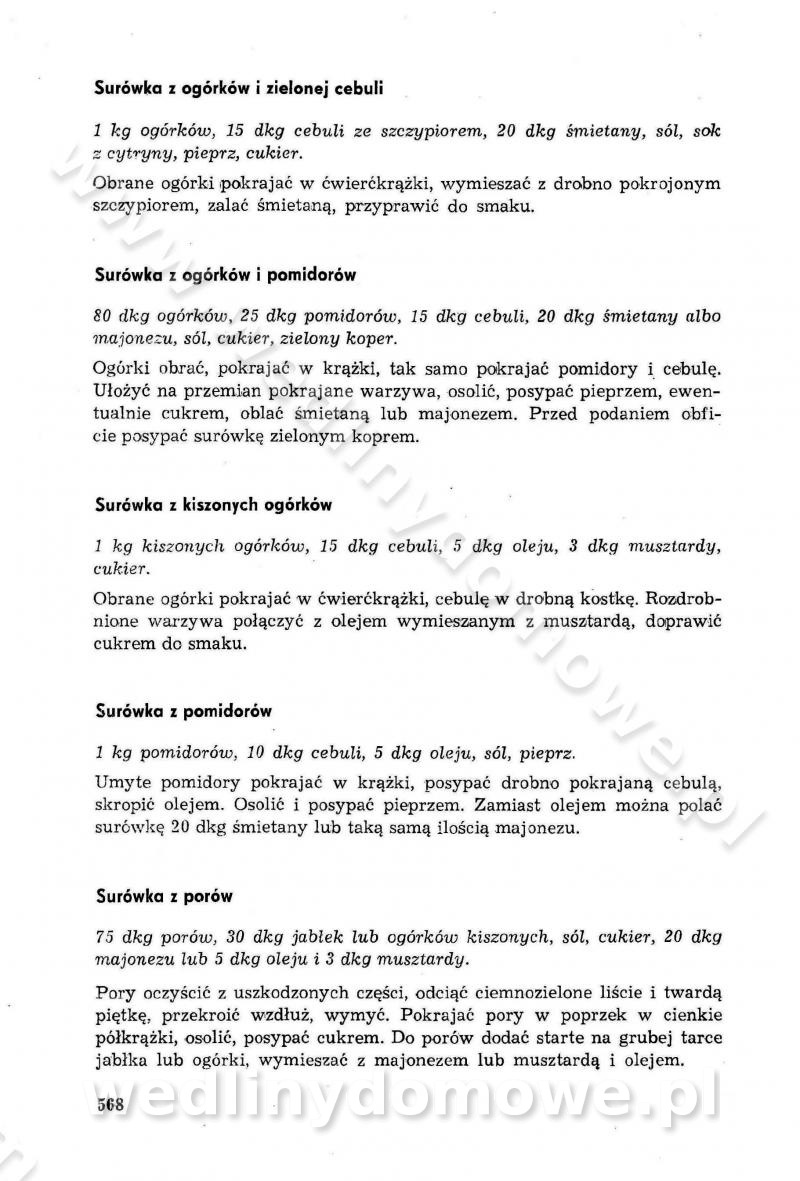 Surówka z ogórków i zielonej cebuli

1 kg ogórków, 15 dkg cebuli ze szczypiorem, 20 dkg śmietany, sól, sok z cytryny, pieprz, cukier.

Obrane ogórki pokrajać w ćwierćkrążki, wymieszać z drobno pokrojonym szczypiorem, zalać śmietaną, przyprawić do smaku.

Surówka z ogórków i pomidorów

80 dkg ogórków, 25 dkg pomidorów, 15 dkg cebuli, 20 dkg śmietany albo majonezu, sól, cukier, zielony koper.

Ogórki obrać, pokrajać w krążki, tak samo pokrajać pomidory i cebulę. Ułożyć na przemian pokrajane warzywa, osolić, posypać pieprzem, ewentualnie cukrem, oblać śmietaną lub majonezem. Przed podaniem obficie posypać surówkę zielonym koprem.

Surówka z kiszonych ogórków

1 kg kiszonych ogórków, 15 dkg cebuli, 5 dkg oleju, 3 dkg musztardy, cukier.

Obrane ogórki pokrajać w ćwierćkrążki, cebulę w drobną kostkę. Rozdrobnione warzywa połączyć z olejem wymieszanym z musztardą, doprawić cukrem do smaku.

Surówka z pomidorów

1 kg pomidorów, 10 dkg cebuli, 5 dkg oleju, sól, pieprz.

Umyte pomidory pokrajać w krążki, posypać drobno pokrajaną cebulą, skropić olejem. Osolić i posypać pieprzem. Zamiast olejem można polać surówkę 20 dkg śmietany lub taką samą ilością majonezu.

Surówka z porów

75 dkg porów, 30 dkg jabłek lub ogórków kiszonych, sól, cukier, 20 dkg majonezu lub 5 dkg oleju i 3 dkg musztardy.

Pory oczyścić z uszkodzonych części, odciąć ciemnozielone liście i twardą piętkę, przekroić wzdłuż, wymyć. Pokrajać pory w poprzek w cienkie półkrążki, osolić, posypać cukrem. Do porów dodać starte na grubej tarce jabłka lub ogórki, wymieszać z majonezem lub musztardą i olejem.

568

wedlinydomowe.pl